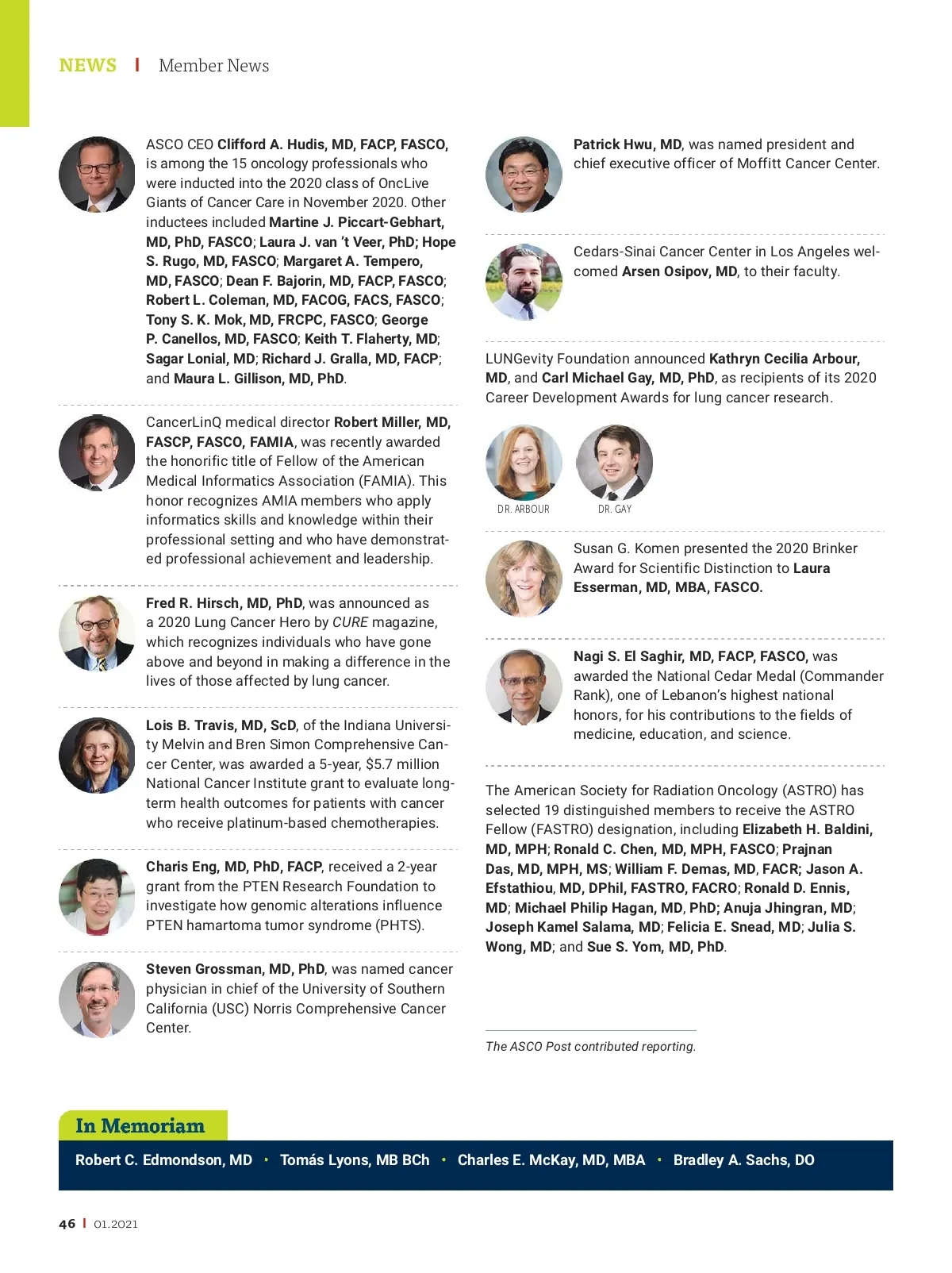 NEWS | Member News

ASCO CEO Clifford A. Hudis, MD, FACP, FASCO, is among the 15 oncology professionals who were inducted into the 2020 class of OncLive Giants of Cancer Care in November 2020. Other inductees included Martine J. Piccart-Gebhart, MD, PhD, FASCO; Laura J. van 't Veer, PhD; Hope S. Rugo, MD, FASCO; Margaret A. Tempero, MD, FASCO; Dean F. Bajorin, MD, FACP, FASCO; Robert L. Coleman, MD, FACOG, FACS, FASCO; Tony S. K. Mok, MD, FRCPC, FASCO; George P. Canellos, MD, FASCO; Keith T. Flaherty, MD; Sagar Lonial, MD; Richard J. Gralla, MD, FACP; and Maura L. Gillison, MD, PhD.

CancerLinQ medical director Robert Miller, MD, FASCP, FASCO, FAMIA, was recently awarded the honorific title of Fellow of the American Medical Informatics Association (FAMIA). This honor recognizes AMIA members who apply informatics skills and knowledge within their professional setting and who have demonstrated professional achievement and leadership.

Fred R. Hirsch, MD, PhD, was announced as a 2020 Lung Cancer Hero by CURE magazine, which recognizes individuals who have gone above and beyond in making a difference in the lives of those affected by lung cancer.

Lois B. Travis, MD, ScD, of the Indiana University Melvin and Bren Simon Comprehensive Cancer Center, was awarded a 5-year, $5.7 million National Cancer Institute grant to evaluate long-term health outcomes for patients with cancer who receive platinum-based chemotherapies.

Charis Eng, MD, PhD, FACP, received a 2-year grant from the PTEN Research Foundation to investigate how genomic alterations influence PTEN hamartoma tumor syndrome (PHTS).

Steven Grossman, MD, PhD, was named cancer physician in chief of the University of Southern California (USC) Norris Comprehensive Cancer Center.

Patrick Hwu, MD, was named president and chief executive officer of Moffitt Cancer Center.

Cedars-Sinai Cancer Center in Los Angeles welcomed Arsen Osipov, MD, to their faculty.

LUNGevity Foundation announced Kathryn Cecilia Arbour, MD, and Carl Michael Gay, MD, PhD, as recipients of its 2020 Career Development Awards for lung cancer research.

DR. ARBOUR DR. GAY

Susan G. Komen presented the 2020 Brinker Award for Scientific Distinction to Laura Esserman, MD, MBA, FASCO.

Nagi S. El Saghir, MD, FACP, FASCO, was awarded the National Cedar Medal (Commander Rank), one of Lebanon's highest national honors, for his contributions to the fields of medicine, education, and science.

The American Society for Radiation Oncology (ASTRO) has selected 19 distinguished members to receive the ASTRO Fellow (FASTRO) designation, including Elizabeth H. Baldini, MD, MPH; Ronald C. Chen, MD, MPH, FASCO; Prajnan Das, MD, MPH, MS; William F. Demas, MD, FACR; Jason A. Efstathiou, MD, DPhil, FASTRO, FACRO; Ronald D. Ennis, MD; Michael Philip Hagan, MD, PhD; Anuja Jhingran, MD; Joseph Kamel Salama, MD; Felicia E. Snead, MD; Julia S. Wong, MD; and Sue S. Yom, MD, PhD.

The ASCO Post contributed reporting.

In Memoriam

Robert C. Edmondson, MD • Tomás Lyons, MB BCh • Charles E. McKay, MD, MBA • Bradley A. Sachs, DO

46 | 01.2021